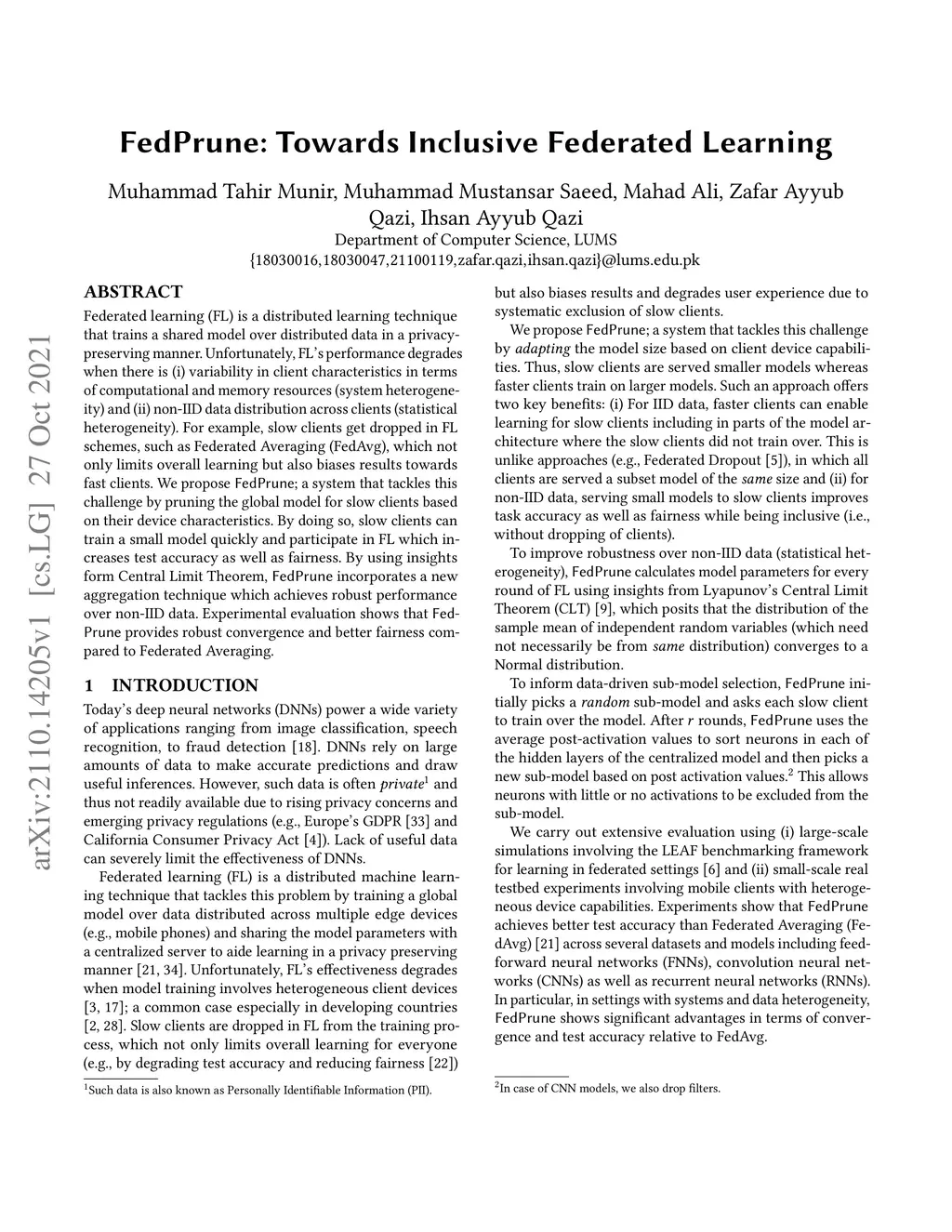 FedPrune: Towards Inclusive Federated Learning

Muhammad Tahir Munir, Muhammad Mustansar Saeed, Mahad Ali, Zafar Ayyub Qazi, Ihsan Ayyub Qazi
Department of Computer Science, LUMS
{18030016,18030047,21100119,zafar.qazi,ihsan.qazi}@lums.edu.pk

arXiv:2110.14205v1 [cs.LG] 27 Oct 2021

ABSTRACT
Federated learning (FL) is a distributed learning technique that trains a shared model over distributed data in a privacy-preserving manner. Unfortunately, FL's performance degrades when there is (i) variability in client characteristics in terms of computational and memory resources (system heterogeneity) and (ii) non-IID data distribution across clients (statistical heterogeneity). For example, slow clients get dropped in FL schemes, such as Federated Averaging (FedAvg), which not only limits overall learning but also biases results towards fast clients. We propose FedPrune; a system that tackles this challenge by pruning the global model for slow clients based on their device characteristics. By doing so, slow clients can train a small model quickly and participate in FL which increases test accuracy as well as fairness. By using insights form Central Limit Theorem, FedPrune incorporates a new aggregation technique which achieves robust performance over non-IID data. Experimental evaluation shows that FedPrune provides robust convergence and better fairness compared to Federated Averaging.

1 INTRODUCTION
Today's deep neural networks (DNNs) power a wide variety of applications ranging from image classification, speech recognition, to fraud detection [18]. DNNs rely on large amounts of data to make accurate predictions and draw useful inferences. However, such data is often private$^1$ and thus not readily available due to rising privacy concerns and emerging privacy regulations (e.g., Europe's GDPR [33] and California Consumer Privacy Act [4]). Lack of useful data can severely limit the effectiveness of DNNs.

Federated learning (FL) is a distributed machine learning technique that tackles this problem by training a global model over data distributed across multiple edge devices (e.g., mobile phones) and sharing the model parameters with a centralized server to aide learning in a privacy preserving manner [21, 34]. Unfortunately, FL's effectiveness degrades when model training involves heterogeneous client devices [3, 17]; a common case especially in developing countries [2, 28]. Slow clients are dropped in FL from the training process, which not only limits overall learning for everyone (e.g., by degrading test accuracy and reducing fairness [22])

$^1$Such data is also known as Personally Identifiable Information (PII).

but also biases results and degrades user experience due to systematic exclusion of slow clients.

We propose FedPrune; a system that tackles this challenge by adapting the model size based on client device capabilities. Thus, slow clients are served smaller models whereas faster clients train on larger models. Such an approach offers two key benefits: (i) For IID data, faster clients can enable learning for slow clients including in parts of the model architecture where the slow clients did not train over. This is unlike approaches (e.g., Federated Dropout [5]), in which all clients are served a subset model of the same size and (ii) for non-IID data, serving small models to slow clients improves task accuracy as well as fairness while being inclusive (i.e., without dropping of clients).

To improve robustness over non-IID data (statistical heterogeneity), FedPrune calculates model parameters for every round of FL using insights from Lyapunov's Central Limit Theorem (CLT) [9], which posits that the distribution of the sample mean of independent random variables (which need not necessarily be from same distribution) converges to a Normal distribution.

To inform data-driven sub-model selection, FedPrune initially picks a random sub-model and asks each slow client to train over the model. After $r$ rounds, FedPrune uses the average post-activation values to sort neurons in each of the hidden layers of the centralized model and then picks a new sub-model based on post activation values.$^2$ This allows neurons with little or no activations to be excluded from the sub-model.

We carry out extensive evaluation using (i) large-scale simulations involving the LEAF benchmarking framework for learning in federated settings [6] and (ii) small-scale real testbed experiments involving mobile clients with heterogeneous device capabilities. Experiments show that FedPrune achieves better test accuracy than Federated Averaging (FedAvg) [21] across several datasets and models including feed-forward neural networks (FNNs), convolution neural networks (CNNs) as well as recurrent neural networks (RNNs). In particular, in settings with systems and data heterogeneity, FedPrune shows significant advantages in terms of convergence and test accuracy relative to FedAvg.

$^2$In case of CNN models, we also drop filters.